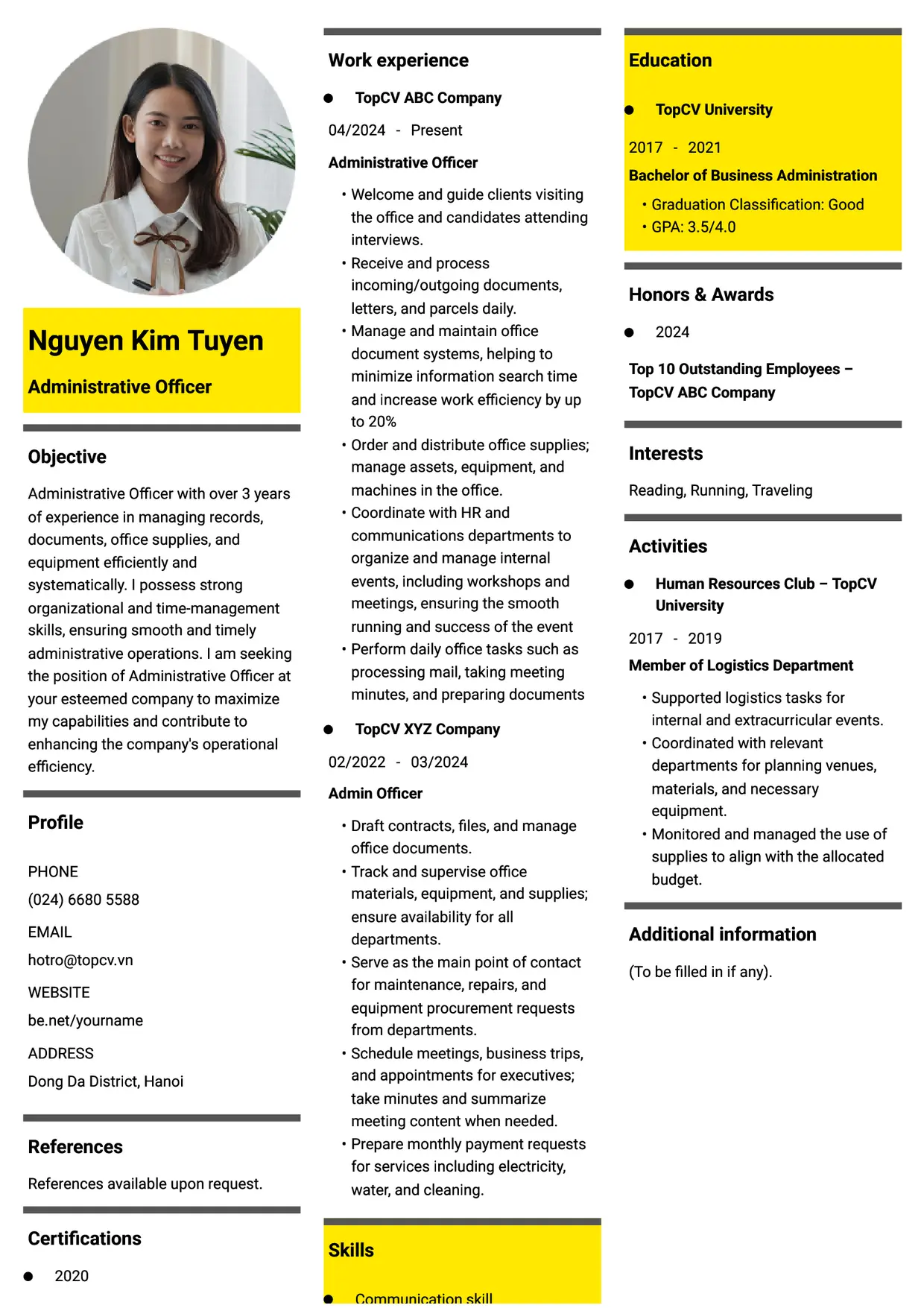 Nguyen Kim Tuyen

Administrative Officer

Objective

Administrative Officer with over 3 years of experience in managing records, documents, office supplies, and equipment efficiently and systematically. I possess strong organizational and time-management skills, ensuring smooth and timely administrative operations. I am seeking the position of Administrative Officer at your esteemed company to maximize my capabilities and contribute to enhancing the company's operational efficiency.

Profile

PHONE
(024) 6680 5588

EMAIL
hotro@topcv.vn

WEBSITE
be.net/yourname

ADDRESS
Dong Da District, Hanoi

References

References available upon request.

Certifications

• 2020

Work experience

• TopCV ABC Company

04/2024 - Present

Administrative Officer

• Welcome and guide clients visiting the office and candidates attending interviews.
• Receive and process incoming/outgoing documents, letters, and parcels daily.
• Manage and maintain office document systems, helping to minimize information search time and increase work efficiency by up to 20%
• Order and distribute office supplies; manage assets, equipment, and machines in the office.
• Coordinate with HR and communications departments to organize and manage internal events, including workshops and meetings, ensuring the smooth running and success of the event
• Perform daily office tasks such as processing mail, taking meeting minutes, and preparing documents

• TopCV XYZ Company

02/2022 - 03/2024

Admin Officer

• Draft contracts, files, and manage office documents.
• Track and supervise office materials, equipment, and supplies; ensure availability for all departments.
• Serve as the main point of contact for maintenance, repairs, and equipment procurement requests from departments.
• Schedule meetings, business trips, and appointments for executives; take minutes and summarize meeting content when needed.
• Prepare monthly payment requests for services including electricity, water, and cleaning.

Skills

• Communication skill

Education

• TopCV University

2017 - 2021

Bachelor of Business Administration

• Graduation Classification: Good
• GPA: 3.5/4.0

Honors & Awards

• 2024

Top 10 Outstanding Employees – TopCV ABC Company

Interests

Reading, Running, Traveling

Activities

• Human Resources Club – TopCV University

2017 - 2019

Member of Logistics Department

• Supported logistics tasks for internal and extracurricular events.
• Coordinated with relevant departments for planning venues, materials, and necessary equipment.
• Monitored and managed the use of supplies to align with the allocated budget.

Additional information

(To be filled in if any).